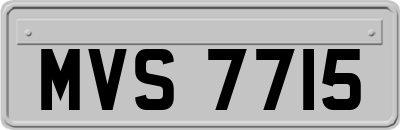 MVS 7715